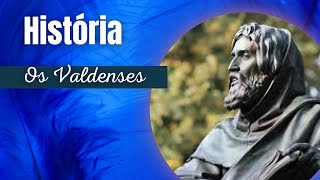 História

Os Valdenses